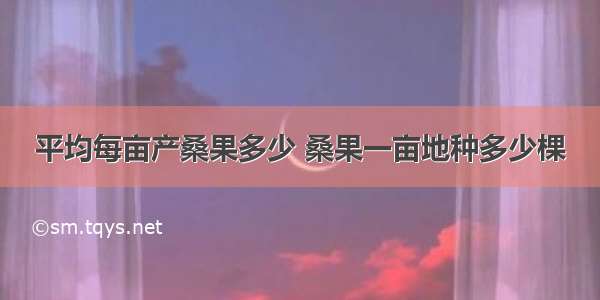 平均每亩产桑果多少 桑果一亩地种多少棵

©sm.tqys.net